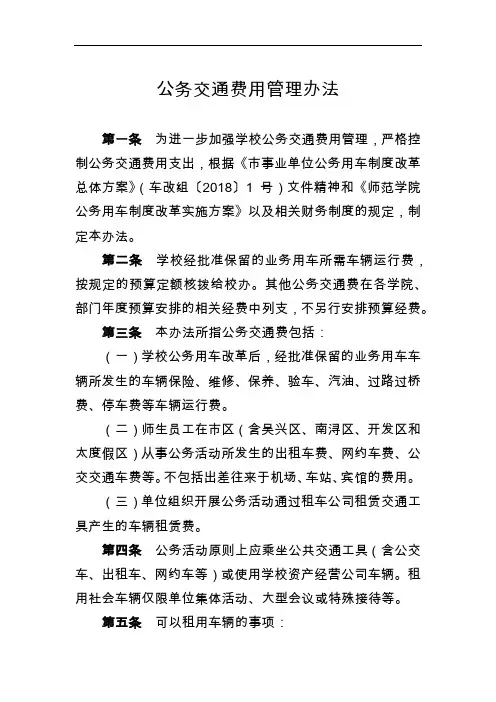 公务交通费用管理办法

第一条 为进一步加强学校公务交通费用管理，严格控制公务交通费用支出，根据《市事业单位公务用车制度改革总体方案》（车改组〔2018〕1 号）文件精神和《师范学院公务用车制度改革实施方案》以及相关财务制度的规定，制定本办法。

第二条 学校经批准保留的业务用车所需车辆运行费，按规定的预算定额核拨给校办。其他公务交通费在各学院、部门年度预算安排的相关经费中列支，不另行安排预算经费。

第三条 本办法所指公务交通费包括：

（一）学校公务用车改革后，经批准保留的业务用车车辆所发生的车辆保险、维修、保养、验车、汽油、过路过桥费、停车费等车辆运行费。

（二）师生员工在市区（含吴兴区、南浔区、开发区和太度假区）从事公务活动所发生的出租车费、网约车费、公交交通车费等。不包括出差往来于机场、车站、宾馆的费用。

（三）单位组织开展公务活动通过租车公司租赁交通工具产生的车辆租赁费。

第四条 公务活动原则上应乘坐公共交通工具（含公交车、出租车、网约车等）或使用学校资产经营公司车辆。租用社会车辆仅限单位集体活动、大型会议或特殊接待等。

第五条 可以租用车辆的事项：